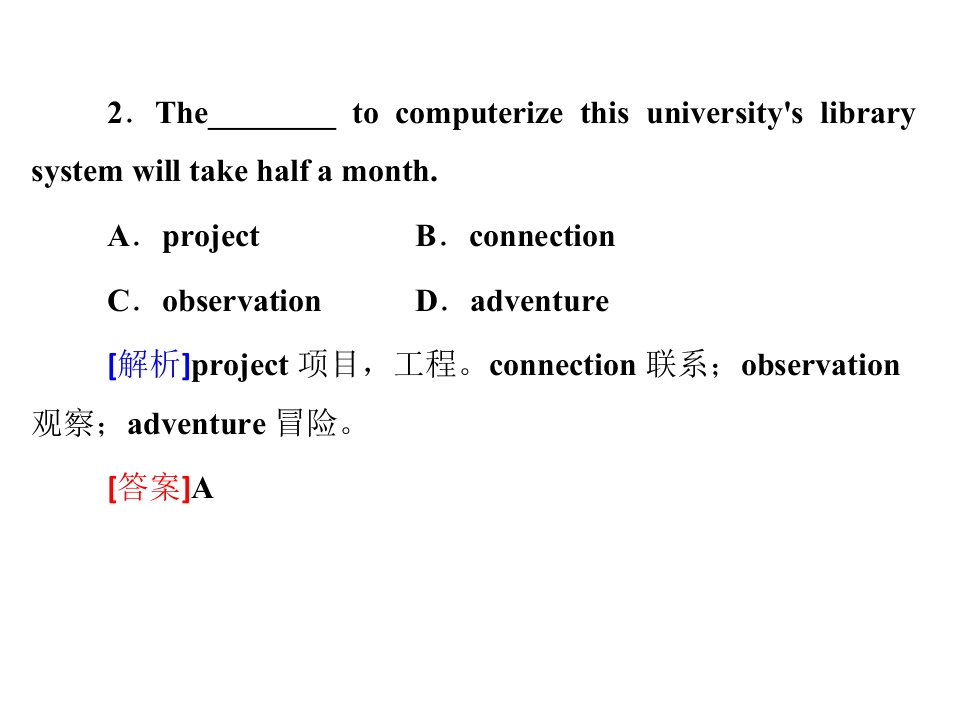 2．The____ to computerize this university's library system will take half a month.

A．project B．connection

C．observation D．adventure

[解析]project项目，工程。connection联系；observation观察；adventure冒险。

[答案]A